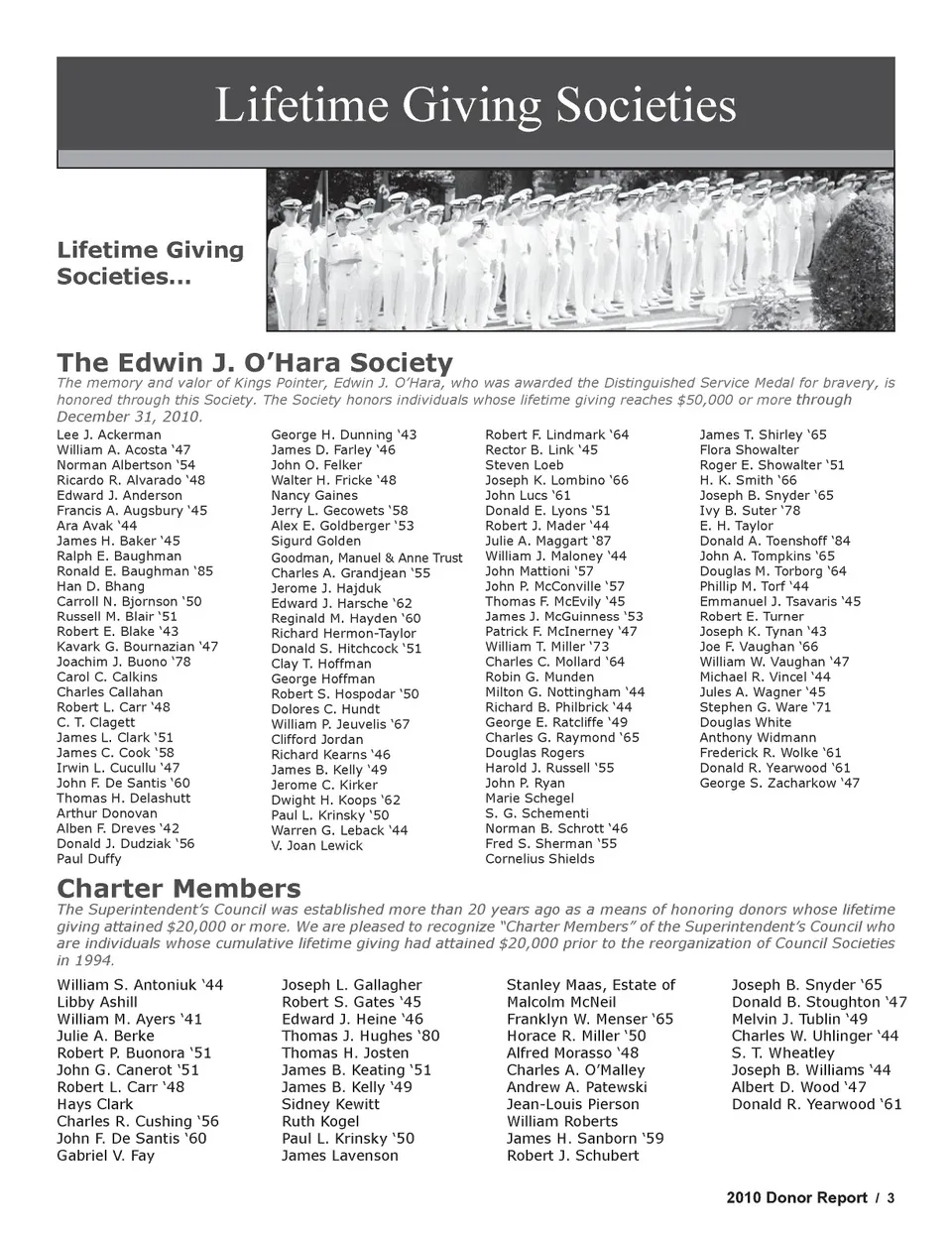 Lifetime Giving Societies

Lifetime Giving Societies...

The Edwin J. O'Hara Society

The memory and valor of Kings Pointer, Edwin J. O'Hara, who was awarded the Distinguished Service Medal for bravery, is honored through this Society. The Society honors individuals whose lifetime giving reaches $50,000 or more through December 31, 2010.

Lee J. Ackerman
William A. Acosta '47
Norman Albertson '54
Ricardo R. Alvarado '48
Edward J. Anderson
Francis A. Augsbury '45
Ara Avak '44
James H. Baker '45
Ralph E. Baughman
Ronald E. Baughman '85
Han D. Bhang
Carroll N. Bjornson '50
Russell M. Blair '51
Robert E. Blake '43
Kavark G. Bournazian '47
Joachim J. Buono '78
Carol C. Calkins
Charles Callahan
Robert L. Carr '48
C. T. Clagett
James L. Clark '51
James C. Cook '58
Irwin L. Cucullu '47
John F. De Santis '60
Thomas H. Delashutt
Arthur Donovan
Alben F. Dreves '42
Donald J. Dudziak '56
Paul Duffy

George H. Dunning '43
James D. Farley '46
John O. Felker
Walter H. Fricke '48
Nancy Gaines
Jerry L. Gecowets '58
Alex E. Goldberger '53
Sigurd Golden
Goodman, Manuel & Anne Trust
Charles A. Grandjean '55
Jerome J. Hajduk
Edward J. Harsche '62
Reginald M. Hayden '60
Richard Hermon-Taylor
Donald S. Hitchcock '51
Clay T. Hoffman
George Hoffman
Robert S. Hospodar '50
Dolores C. Hundt
William P. Jeuvelis '67
Clifford Jordan
Richard Kearns '46
James B. Kelly '49
Jerome C. Kirker
Dwight H. Koops '62
Paul L. Krinsky '50
Warren G. Leback '44
V. Joan Lewick

Robert F. Lindmark '64
Rector B. Link '45
Steven Loeb
Joseph K. Lombino '66
John Lucs '61
Donald E. Lyons '51
Robert J. Mader '44
Julie A. Maggart '87
William J. Maloney '44
John Mattioni '57
John P. McConville '57
Thomas F. McEvily '45
James J. McGuinness '53
Patrick F. McInerney '47
William T. Miller '73
Charles C. Mollard '64
Robin G. Munden
Milton G. Nottingham '44
Richard B. Philbrick '44
George E. Ratcliffe '49
Charles G. Raymond '65
Douglas Rogers
Harold J. Russell '55
John P. Ryan
Marie Schegel
S. G. Schementi
Norman B. Schrott '46
Fred S. Sherman '55
Cornelius Shields

James T. Shirley '65
Flora Showalter
Roger E. Showalter '51
H. K. Smith '66
Joseph B. Snyder '65
Ivy B. Suter '78
E. H. Taylor
Donald A. Toenshoff '84
John A. Tompkins '65
Douglas M. Torborg '64
Phillip M. Torf '44
Emmanuel J. Tsavaris '45
Robert E. Turner
Joseph K. Tynan '43
Joe F. Vaughan '66
William W. Vaughan '47
Michael R. Vincel '44
Jules A. Wagner '45
Stephen G. Ware '71
Douglas White
Anthony Widmann
Frederick R. Wolke '61
Donald R. Yearwood '61
George S. Zacharkow '47

Charter Members

The Superintendent's Council was established more than 20 years ago as a means of honoring donors whose lifetime giving attained $20,000 or more. We are pleased to recognize "Charter Members" of the Superintendent's Council who are individuals whose cumulative lifetime giving had attained $20,000 prior to the reorganization of Council Societies in 1994.

William S. Antoniuk '44
Libby Ashill
William M. Ayers '41
Julie A. Berke
Robert P. Buonora '51
John G. Canerot '51
Robert L. Carr '48
Hays Clark
Charles R. Cushing '56
John F. De Santis '60
Gabriel V. Fay

Joseph L. Gallagher
Robert S. Gates '45
Edward J. Heine '46
Thomas J. Hughes '80
Thomas H. Josten
James B. Keating '51
James B. Kelly '49
Sidney Kewitt
Ruth Kogel
Paul L. Krinsky '50
James Lavenson

Stanley Maas, Estate of
Malcolm McNeil
Franklyn W. Menser '65
Horace R. Miller '50
Alfred Morasso '48
Charles A. O'Malley
Andrew A. Patewski
Jean-Louis Pierson
William Roberts
James H. Sanborn '59
Robert J. Schubert

Joseph B. Snyder '65
Donald B. Stoughton '47
Melvin J. Tublin '49
Charles W. Uhlinger '44
S. T. Wheatley
Joseph B. Williams '44
Albert D. Wood '47
Donald R. Yearwood '61

2010 Donor Report / 3